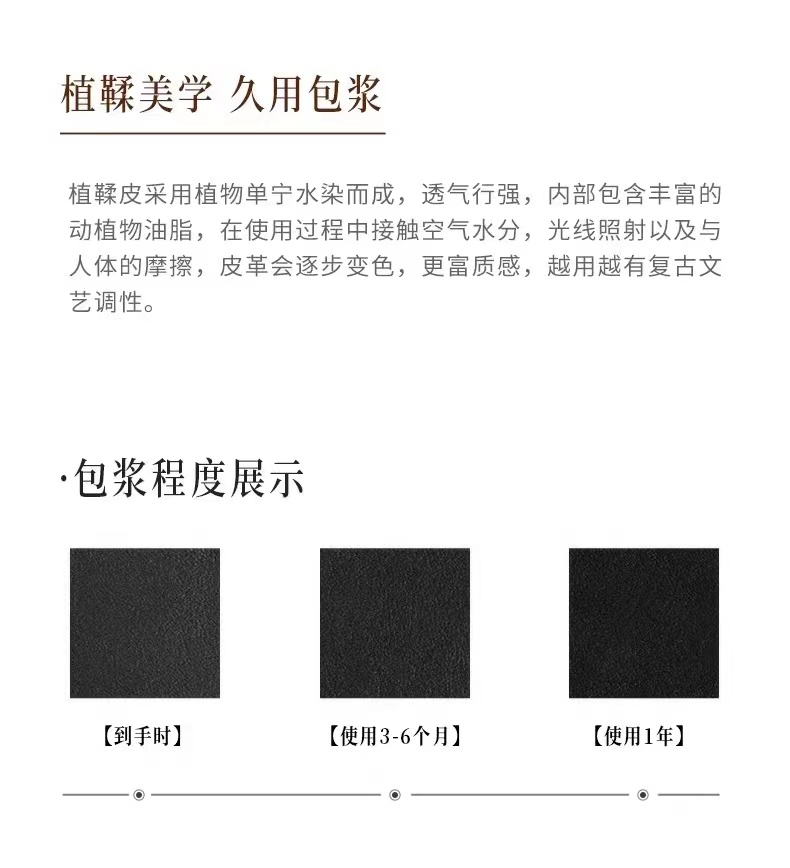 植鞣美学 久用包浆

植鞣皮采用植物单宁水染而成，透气行强，内部包含丰富的动植物油脂，在使用过程中接触空气水分，光线照射以及与人体的摩擦，皮革会逐步变色，更富质感，越用越有复古文艺调性。

·包浆程度展示

【到手时】

【使用3-6个月】

【使用1年】